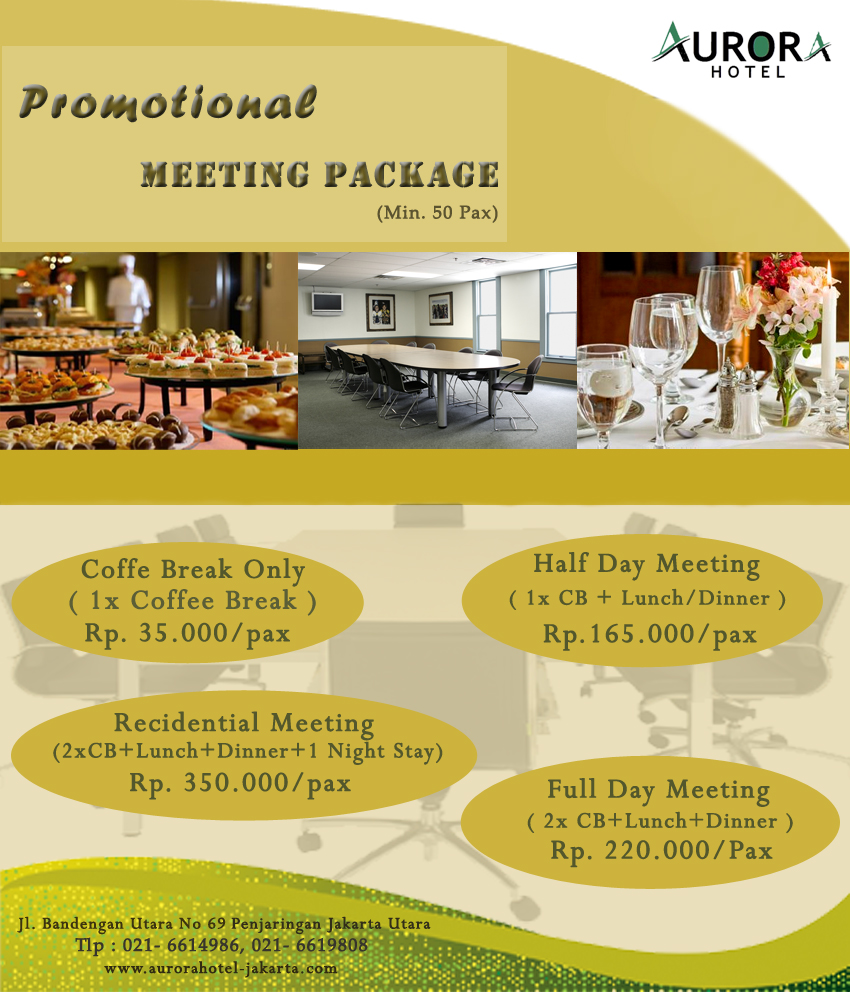 AURORA
HOTEL

Promotional

MEETING PACKAGE
(Min. 50 Pax)

Coffe Break Only
( 1x Coffee Break )
Rp. 35.000/pax

Half Day Meeting
( 1x CB + Lunch/Dinner )
Rp.165.000/pax

Recidential Meeting
(2xCB+Lunch+Dinner+1 Night Stay)
Rp. 350.000/pax

Full Day Meeting
( 2x CB+Lunch+Dinner )
Rp. 220.000/Pax

Jl. Bandengan Utara No 69 Penjaringan Jakarta Utara
Tlp : 021- 6614986, 021- 6619808
www.aurorahotel-jakarta.com